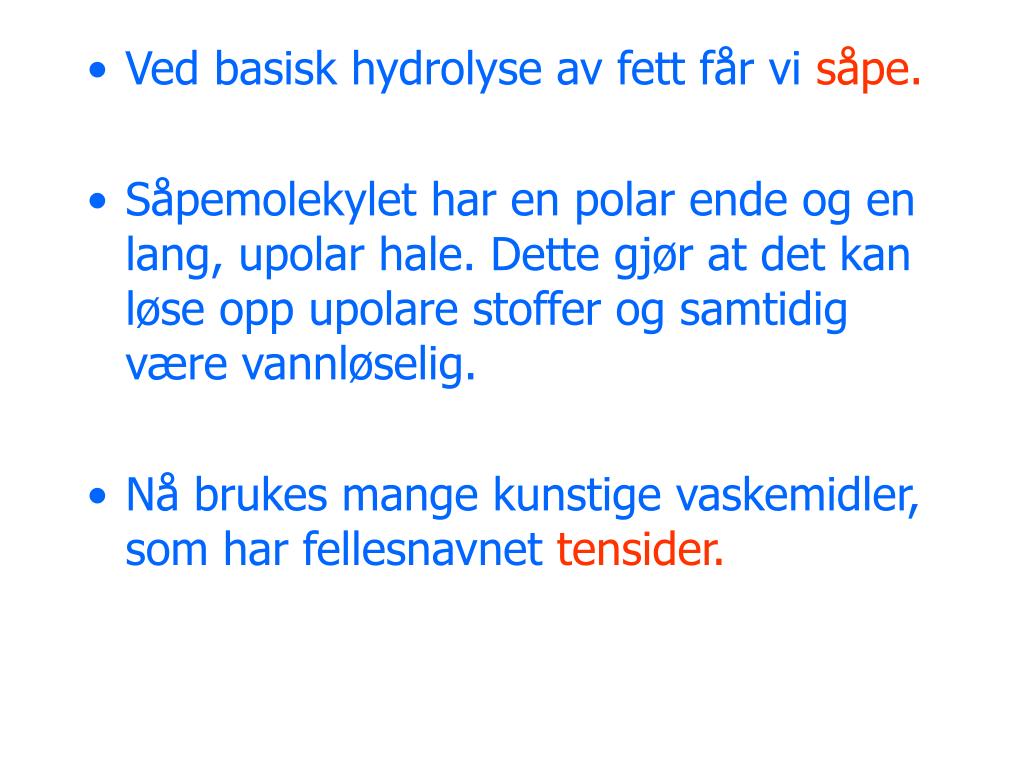 • Ved basisk hydrolyse av fett får vi såpe.

• Såpemolekylet har en polar ende og en lang, upolar hale. Dette gjør at det kan løse opp upolare stoffer og samtidig være vannløselig.

• Nå brukes mange kunstige vaskemidler, som har fellesnavnet tensider.